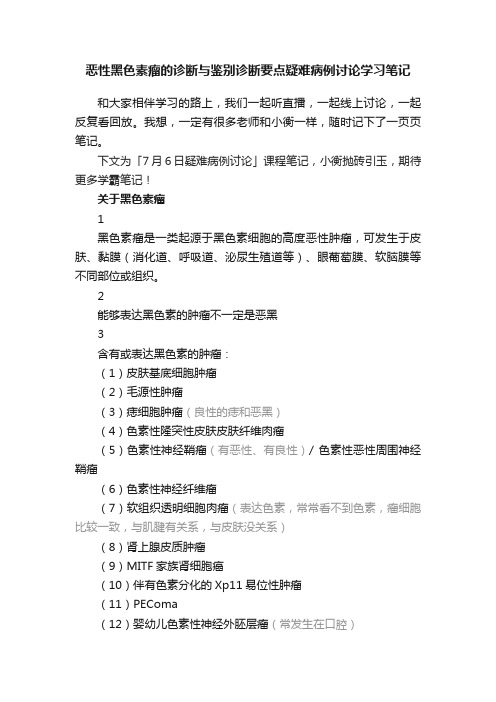 恶性黑色素瘤的诊断与鉴别诊断要点疑难病例讨论学习笔记

和大家相伴学习的路上，我们一起听直播，一起线上讨论，一起反复看回放。我想，一定有很多老师和小衡一样，随时记下了一页页笔记。

下文为「7月6日疑难病例讨论」课程笔记，小衡抛砖引玉，期待更多学霸笔记！

关于黑色素瘤

1

黑色素瘤是一类起源于黑色素细胞的高度恶性肿瘤，可发生于皮肤、黏膜（消化道、呼吸道、泌尿生殖道等）、眼葡萄膜、软脑膜等不同部位或组织。

2

能够表达黑色素的肿瘤不一定是恶黑

3

含有或表达黑色素的肿瘤：

（1）皮肤基底细胞肿瘤

（2）毛源性肿瘤

（3）痣细胞肿瘤（良性的痣和恶黑）

（4）色素性隆突性皮肤皮肤纤维肉瘤

（5）色素性神经鞘瘤（有恶性、有良性）/ 色素性恶性周围神经鞘瘤

（6）色素性神经纤维瘤

（7）软组织透明细胞肉瘤（表达色素，常常看不到色素，瘤细胞比较一致，与肌腱有关系，与皮肤没关系）

（8）肾上腺皮质肿瘤

（9）MITF 家族肾细胞癌

（10）伴有色素分化的 Xp11 易位性肿瘤

（11）PEComa

（12）婴幼儿色素性神经外胚层瘤（常发生在口腔）